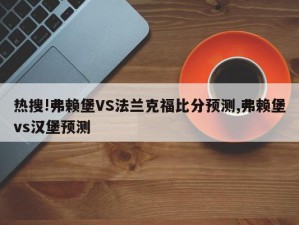 热搜!弗赖堡VS法兰克福比分预测,弗赖堡vs汉堡预测